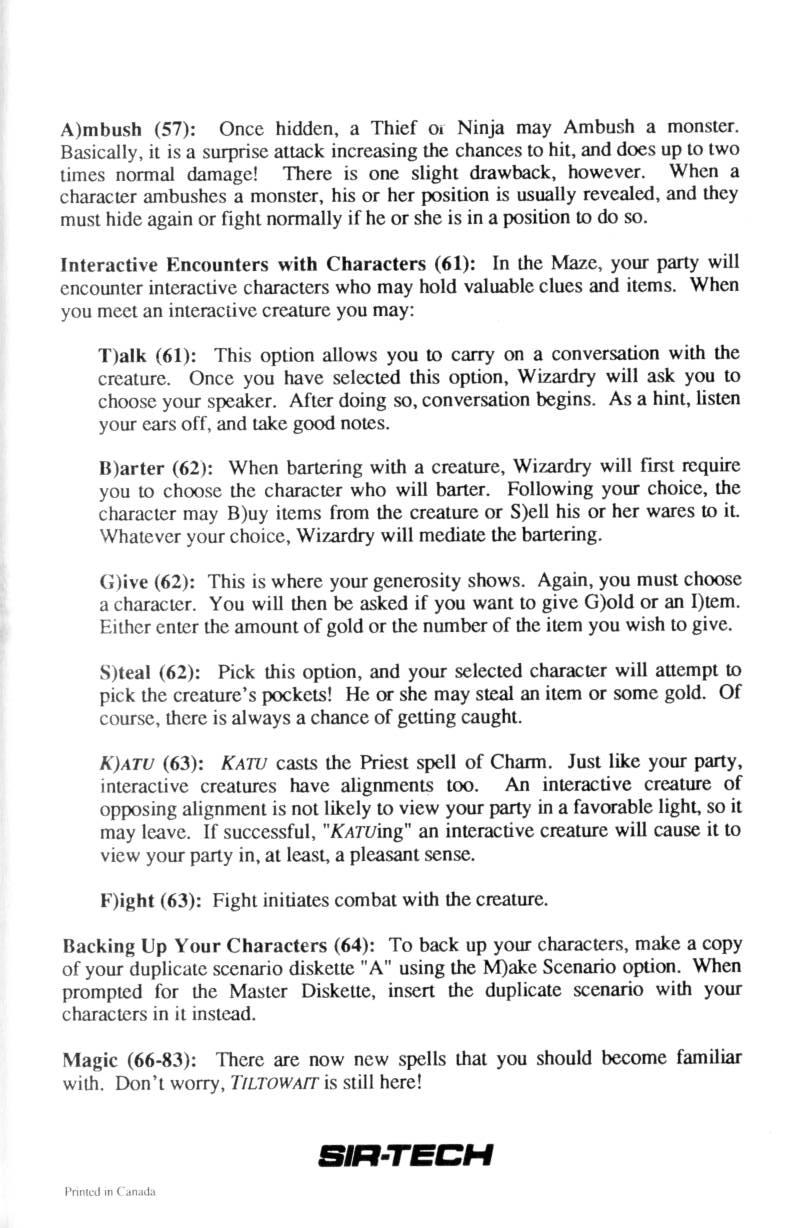 A)mbush (57): Once hidden, a Thief or Ninja may Ambush a monster. Basically, it is a surprise attack increasing the chances to hit, and does up to two times normal damage! There is one slight drawback, however. When a character ambushes a monster, his or her position is usually revealed, and they must hide again or fight normally if he or she is in a position to do so.

Interactive Encounters with Characters (61): In the Maze, your party will encounter interactive characters who may hold valuable clues and items. When you meet an interactive creature you may:

T)alk (61): This option allows you to carry on a conversation with the creature. Once you have selected this option, Wizardry will ask you to choose your speaker. After doing so, conversation begins. As a hint, listen your ears off, and take good notes.

B)arter (62): When bartering with a creature, Wizardry will first require you to choose the character who will barter. Following your choice, the character may B)uy items from the creature or S)ell his or her wares to it. Whatever your choice, Wizardry will mediate the bartering.

G)ive (62): This is where your generosity shows. Again, you must choose a character. You will then be asked if you want to give G)old or an I)tem. Either enter the amount of gold or the number of the item you wish to give.

S)teal (62): Pick this option, and your selected character will attempt to pick the creature's pockets! He or she may steal an item or some gold. Of course, there is always a chance of getting caught.

K)ATU (63): KATU casts the Priest spell of Charm. Just like your party, interactive creatures have alignments too. An interactive creature of opposing alignment is not likely to view your party in a favorable light, so it may leave. If successful, "KATUing" an interactive creature will cause it to view your party in, at least, a pleasant sense.

F)ight (63): Fight initiates combat with the creature.

Backing Up Your Characters (64): To back up your characters, make a copy of your duplicate scenario diskette "A" using the M)ake Scenario option. When prompted for the Master Diskette, insert the duplicate scenario with your characters in it instead.

Magic (66-83): There are now new spells that you should become familiar with. Don't worry, TILTOWAIT is still here!

SIR-TECH

Printed in Canada